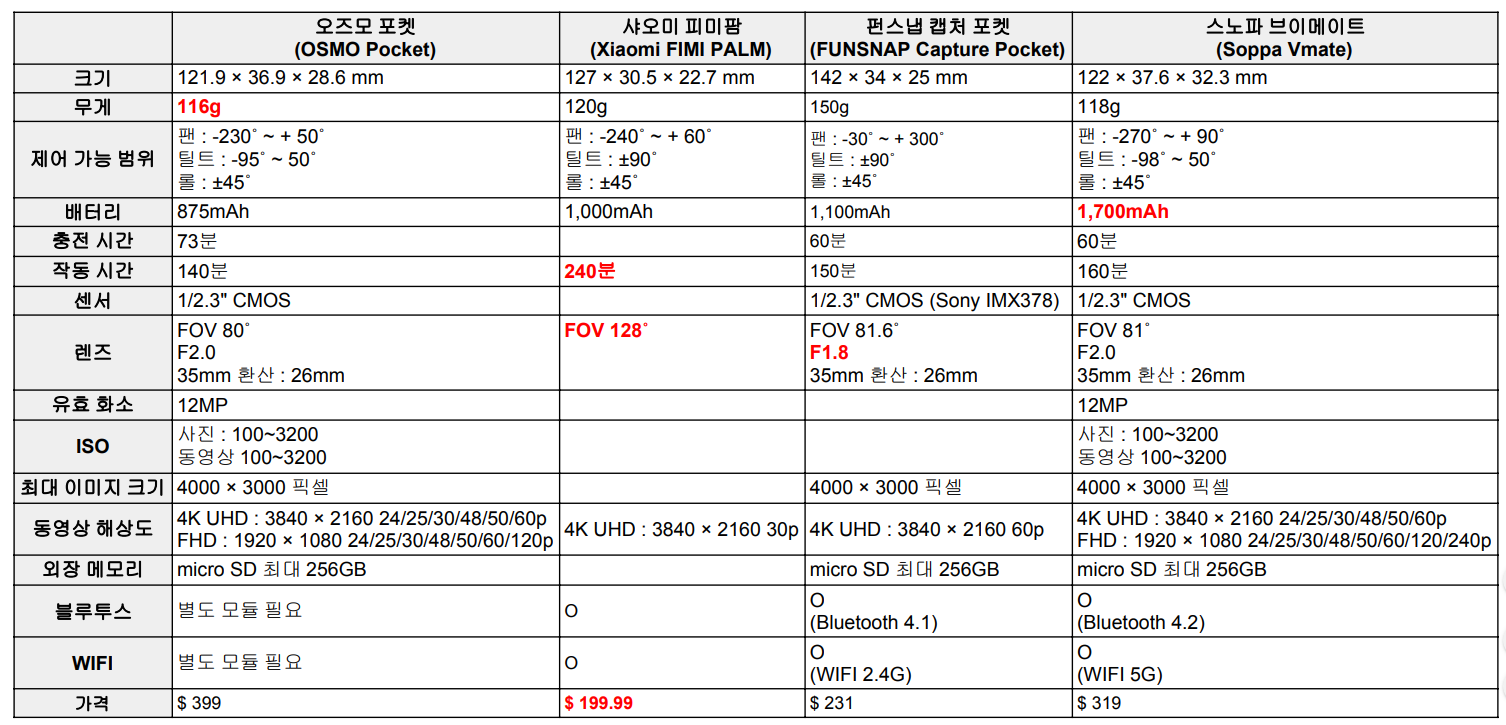 | | 오즈모 포켓 (OSMO Pocket) | 샤오미 피미팜 (Xiaomi FIMI PALM) | 펀스냅 캡처 포켓 (FUNSNAP Capture Pocket) | 스노파 브이메이트 (Soppa Vmate) |
|---|---|---|---|---|
| 크기 | 121.9 × 36.9 × 28.6 mm | 127 × 30.5 × 22.7 mm | 142 × 34 × 25 mm | 122 × 37.6 × 32.3 mm |
| 무게 | 116g | 120g | 150g | 118g |
| 제어 가능 범위 | 팬 : -230˚ ~ + 50˚ 틸트 : -95˚ ~ 50˚ 롤 : ±45˚ | 팬 : -240˚ ~ + 60˚ 틸트 : ±90˚ 롤 : ±45˚ | 팬 : -30˚ ~ + 300˚ 틸트 : ±90˚ 롤 : ±45˚ | 팬 : -270˚ ~ + 90˚ 틸트 : -98˚ ~ 50˚ 롤 : ±45˚ |
| 배터리 | 875mAh | 1,000mAh | 1,100mAh | 1,700mAh |
| 충전 시간 | 73분 | | 60분 | 60분 |
| 작동 시간 | 140분 | 240분 | 150분 | 160분 |
| 센서 | 1/2.3" CMOS | | 1/2.3" CMOS (Sony IMX378) | 1/2.3" CMOS |
| 렌즈 | FOV 80˚ F2.0 35mm 환산 : 26mm | FOV 128˚ | FOV 81.6˚ F1.8 35mm 환산 : 26mm | FOV 81˚ F2.0 35mm 환산 : 26mm |
| 유효 화소 | 12MP | | | 12MP |
| ISO | 사진 : 100~3200 동영상 100~3200 | | | 사진 : 100~3200 동영상 100~3200 |
| 최대 이미지 크기 | 4000 × 3000 픽셀 | | 4000 × 3000 픽셀 | 4000 × 3000 픽셀 |
| 동영상 해상도 | 4K UHD : 3840 × 2160 24/25/30/48/50/60p FHD : 1920 × 1080 24/25/30/48/50/60/120p | 4K UHD : 3840 × 2160 30p | 4K UHD : 3840 × 2160 60p | 4K UHD : 3840 × 2160 24/25/30/48/50/60p FHD : 1920 × 1080 24/25/30/48/50/60/120/240p |
| 외장 메모리 | micro SD 최대 256GB | | micro SD 최대 256GB | micro SD 최대 256GB |
| 블루투스 | 별도 모듈 필요 | O | O (Bluetooth 4.1) | O (Bluetooth 4.2) |
| WIFI | 별도 모듈 필요 | O | O (WIFI 2.4G) | O (WIFI 5G) |
| 가격 | $ 399 | $ 199.99 | $ 231 | $ 319 |